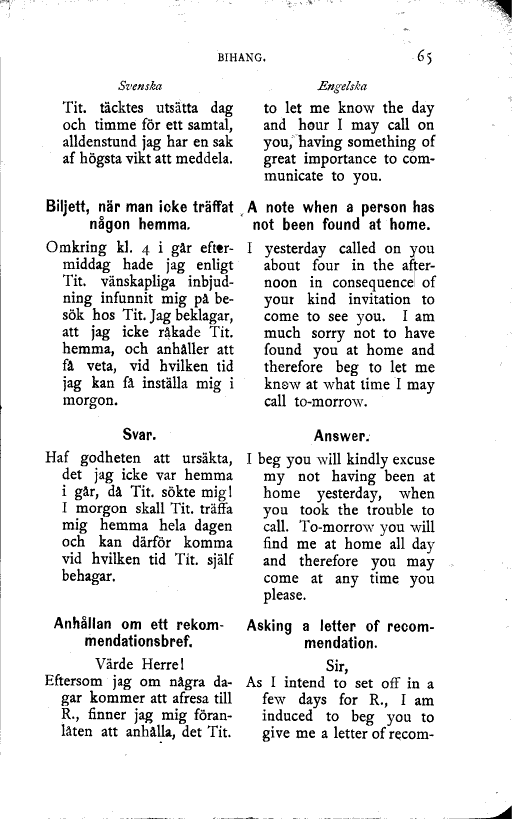 BIHANG. 65

Svenska

Tit. täcktes utsätta dag och timme för ett samtal, alldenstund jag har en sak af högsta vikt att meddela.

Biljett, när man icke träffat någon hemma.

Omkring kl. 4 i går eftermiddag hade jag enligt Tit. vänskapliga inbjudning infunnit mig på besök hos Tit. Jag beklagar, att jag icke råkade Tit. hemma, och anhåller att få veta, vid hvilken tid jag kan få inställa mig i morgon.

Svar.

Haf godheten att ursäkta, det jag icke var hemma i går, då Tit. sökte mig! I morgon skall Tit. träffa mig hemma hela dagen och kan därför komma vid hvilken tid Tit. själf behagar.

Anhållan om ett rekommendationsbref.

Värde Herre!

Eftersom jag om några dagar kommer att afresa till R., finner jag mig föranlåten att anhålla, det Tit.

Engelska

to let me know the day and hour I may call on you, having something of great importance to communicate to you.

A note when a person has not been found at home.

I yesterday called on you about four in the afternoon in consequence of your kind invitation to come to see you. I am much sorry not to have found you at home and therefore beg to let me know at what time I may call to-morrow.

Answer.

I beg you will kindly excuse my not having been at home yesterday, when you took the trouble to call. To-morrow you will find me at home all day and therefore you may come at any time you please.

Asking a letter of recommendation.

Sir,

As I intend to set off in a few days for R., I am induced to beg you to give me a letter of recom-